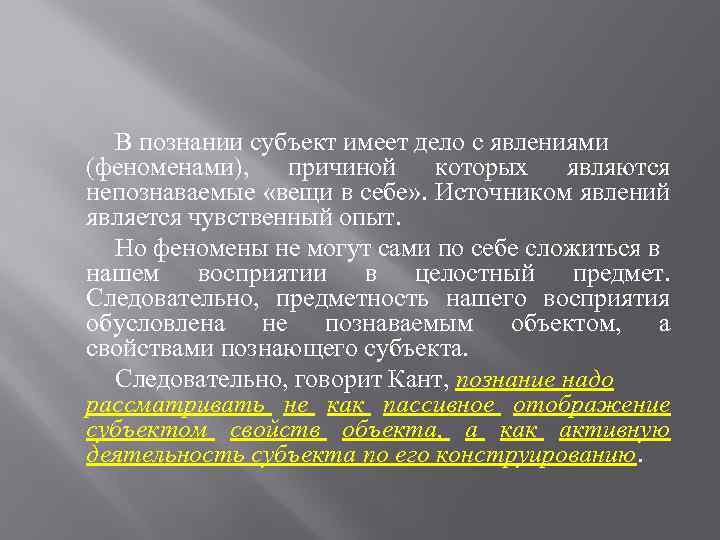 В познании субъект имеет дело с явлениями (феноменами), причиной которых являются непознаваемые «вещи в себе». Источником явлений является чувственный опыт.

Но феномены не могут сами по себе сложиться в нашем восприятии в целостный предмет. Следовательно, предметность нашего восприятия обусловлена не познаваемым объектом, а свойствами познающего субъекта.

Следовательно, говорит Кант, познание надо рассматривать не как пассивное отображение субъектом свойств объекта, а как активную деятельность субъекта по его конструированию.